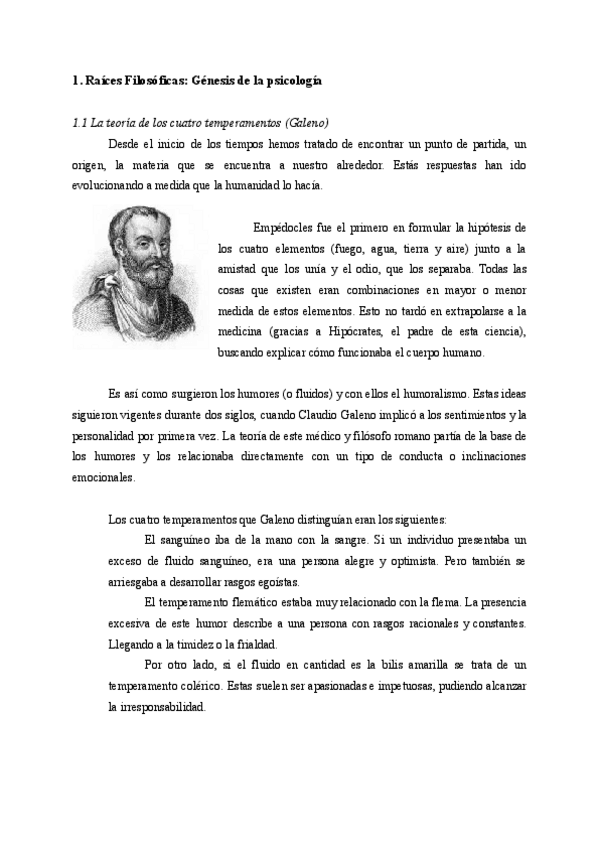 1. Raíces Filosóficas: Génesis de la psicología

1.1 La teoría de los cuatro temperamentos (Galeno)

Desde el inicio de los tiempos hemos tratado de encontrar un punto de partida, un origen, la materia que se encuentra a nuestro alrededor. Estás respuestas han ido evolucionando a medida que la humanidad lo hacía.

Empédocles fue el primero en formular la hipótesis de los cuatro elementos (fuego, agua, tierra y aire) junto a la amistad que los unía y el odio, que los separaba. Todas las cosas que existen eran combinaciones en mayor o menor medida de estos elementos. Esto no tardó en extrapolarse a la medicina (gracias a Hipócrates, el padre de esta ciencia), buscando explicar cómo funcionaba el cuerpo humano.

Es así como surgieron los humores (o fluidos) y con ellos el humoralismo. Estas ideas siguieron vigentes durante dos siglos, cuando Claudio Galeno implicó a los sentimientos y la personalidad por primera vez. La teoría de este médico y filósofo romano partía de la base de los humores y los relacionaba directamente con un tipo de conducta o inclinaciones emocionales.

Los cuatro temperamentos que Galeno distinguían eran los siguientes:

El sanguíneo iba de la mano con la sangre. Si un individuo presentaba un exceso de fluido sanguíneo, era una persona alegre y optimista. Pero también se arriesgaba a desarrollar rasgos egoístas.

El temperamento flemático estaba muy relacionado con la flema. La presencia excesiva de este humor describe a una persona con rasgos racionales y constantes. Llegando a la timidez o la frialdad.

Por otro lado, si el fluido en cantidad es la bilis amarilla se trata de un temperamento colérico. Estas suelen ser apasionadas e impetuosas, pudiendo alcanzar la irresponsabilidad.